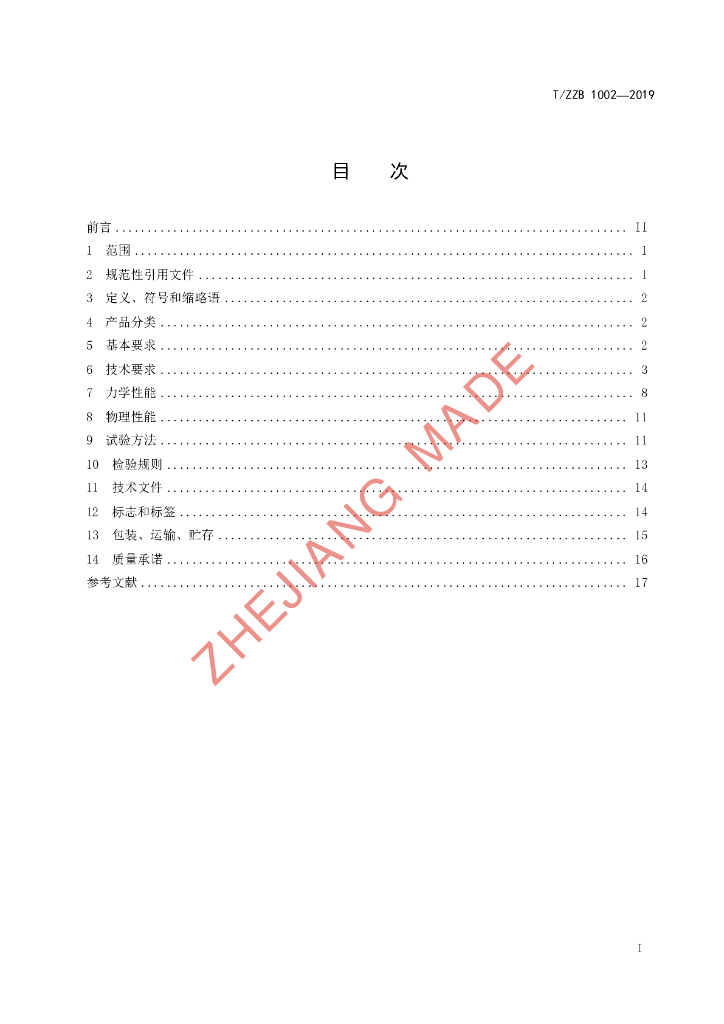 T/ZZB 1002—2019

目 次

前言 II
1 范围 1
2 规范性引用文件 1
3 定义、符号和缩略语 2
4 产品分类 2
5 基本要求 2
6 技术要求 3
7 力学性能 8
8 物理性能 11
9 试验方法 11
10 检验规则 13
11 技术文件 14
12 标志和标签 14
13 包装、运输、贮存 15
14 质量承诺 16
参考文献 17

I

ZHEJIANG MADE